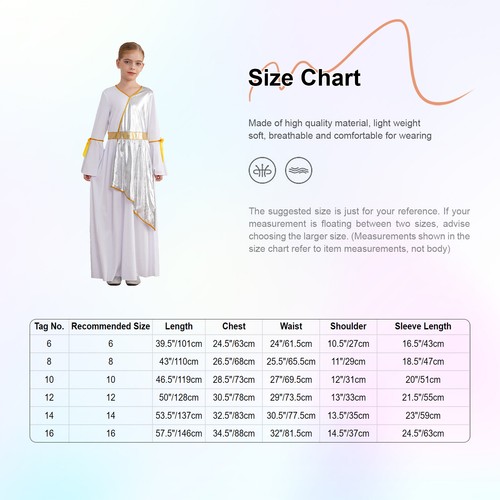 Size Chart

Made of high quality material, light weight soft, breathable and comfortable for wearing

The suggested size is just for your reference. If your measurement is floating between two sizes, advise choosing the larger size. (Measurements shown in the size chart refer to item measurements, not body)

| Tag No. | Recommended Size | Length | Chest | Waist | Shoulder | Sleeve Length |
|---|---|---|---|---|---|---|
| 6 | 6 | 39.5"/101cm | 24.5"/63cm | 24"/61.5cm | 10.5"/27cm | 16.5"/43cm |
| 8 | 8 | 43"/110cm | 26.5"/68cm | 25.5"/65.5cm | 11"/29cm | 18.5"/47cm |
| 10 | 10 | 46.5"/119cm | 28.5"/73cm | 27"/69.5cm | 12"/31cm | 20"/51cm |
| 12 | 12 | 50"/128cm | 30.5"/78cm | 29"/73.5cm | 13"/33cm | 21.5"/55cm |
| 14 | 14 | 53.5"/137cm | 32.5"/83cm | 30.5"/77.5cm | 13.5"/35cm | 23"/59cm |
| 16 | 16 | 57.5"/146cm | 34.5"/88cm | 32"/81.5cm | 14.5"/37cm | 24.5"/63cm |